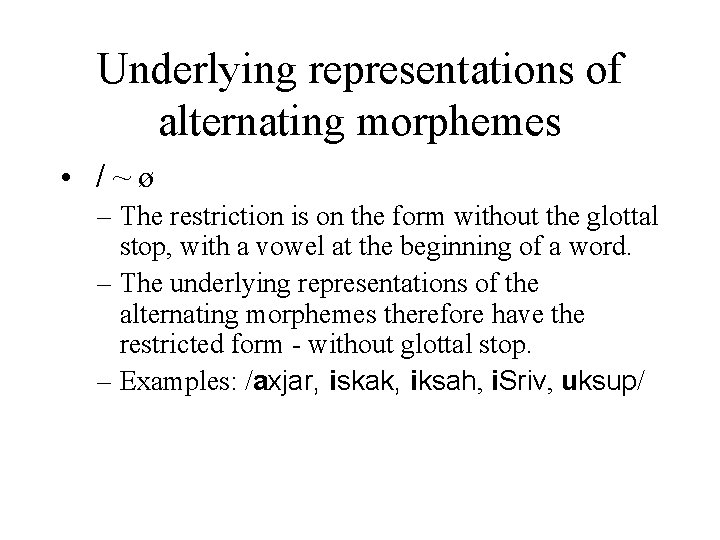 Underlying representations of alternating morphemes

• / ~ ø

– The restriction is on the form without the glottal stop, with a vowel at the beginning of a word.

– The underlying representations of the alternating morphemes therefore have the restricted form - without glottal stop.

– Examples: /axjar, iskak, iksah, iSriv, uksup/